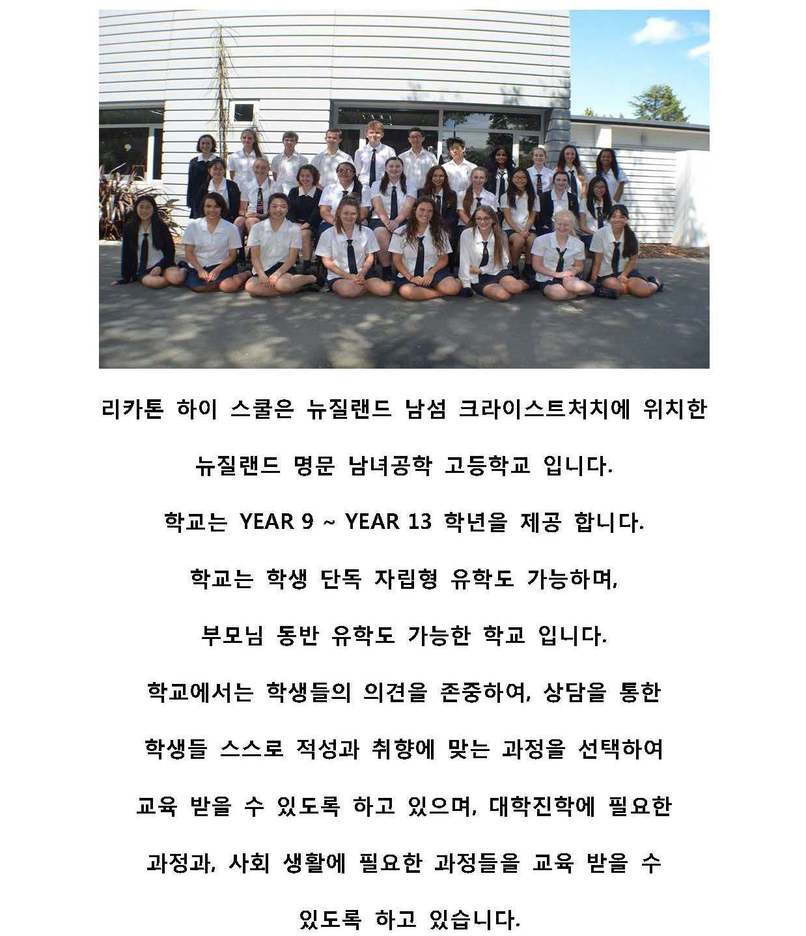 리카톤 하이 스쿨은 뉴질랜드 남섬 크라이스트처치에 위치한

뉴질랜드 명문 남녀공학 고등학교 입니다.

학교는 YEAR 9 ~ YEAR 13 학년을 제공 합니다.

학교는 학생 단독 자립형 유학도 가능하며,

부모님 동반 유학도 가능한 학교 입니다.

학교에서는 학생들의 의견을 존중하여, 상담을 통한

학생들 스스로 적성과 취향에 맞는 과정을 선택하여

교육 받을 수 있도록 하고 있으며, 대학진학에 필요한

과정과, 사회 생활에 필요한 과정들을 교육 받을 수

있도록 하고 있습니다.